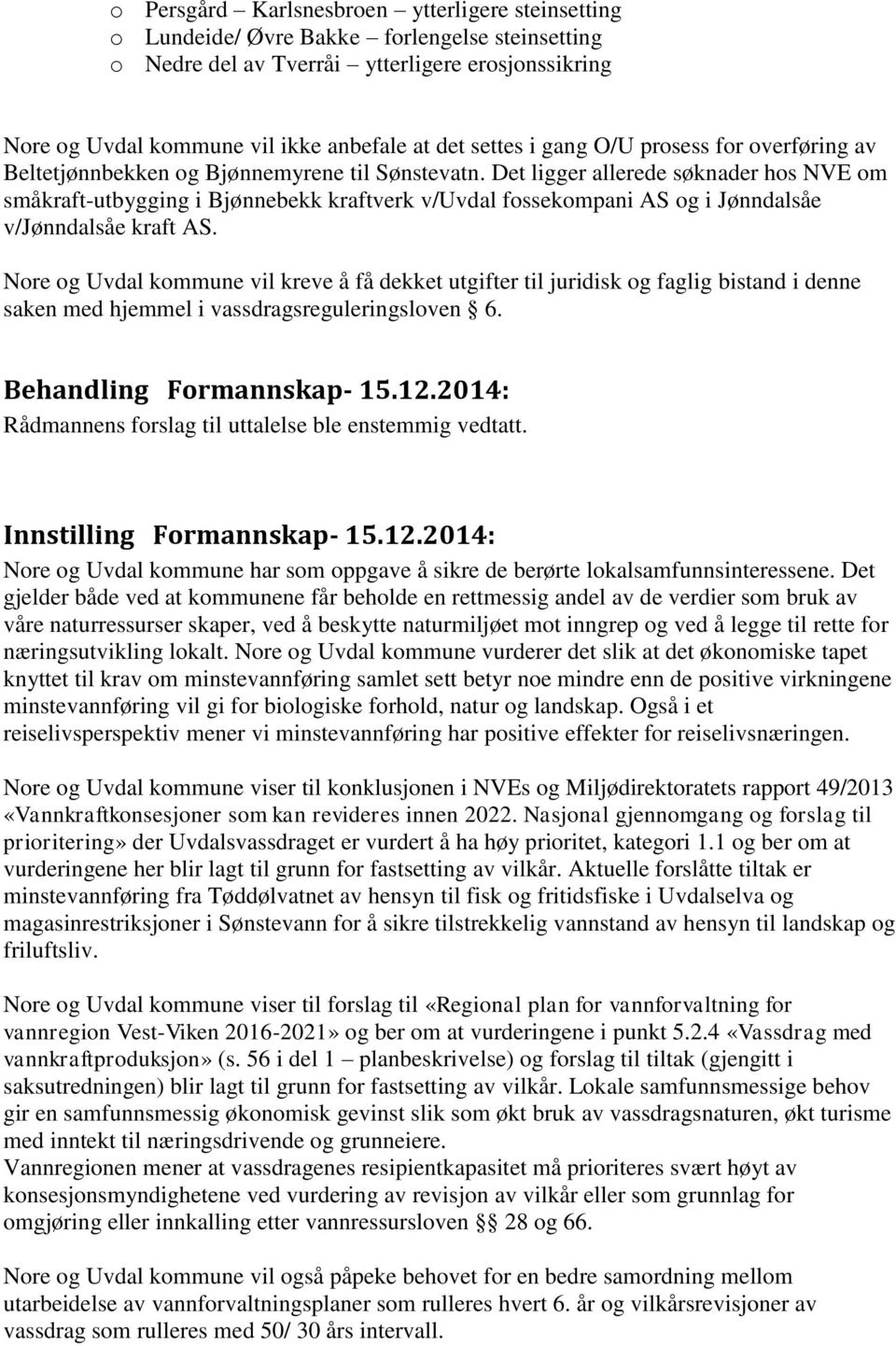 o Persgård – Karlsnesbroen – ytterligere steinsetting
o Lundeide/ Øvre Bakke – forlengelse steinsetting
o Nedre del av Tverråi – ytterligere erosjonssikring

Nore og Uvdal kommune vil ikke anbefale at det settes i gang O/U prosess for overføring av Beltetjønnbekken og Bjønnemyrene til Sønstevatn. Det ligger allerede søknader hos NVE om småkraft-utbygging i Bjønnebekk kraftverk v/Uvdal fossekompani AS og i Jønndalsåe v/Jønndalsåe kraft AS.

Nore og Uvdal kommune vil kreve å få dekket utgifter til juridisk og faglig bistand i denne saken med hjemmel i vassdragsreguleringsloven § 6.

Behandling Formannskap- 15.12.2014:
Rådmannens forslag til uttalelse ble enstemmig vedtatt.

Innstilling Formannskap- 15.12.2014:
Nore og Uvdal kommune har som oppgave å sikre de berørte lokalsamfunnsinteressene. Det gjelder både ved at kommunene får beholde en rettmessig andel av de verdier som bruk av våre naturressurser skaper, ved å beskytte naturmiljøet mot inngrep og ved å legge til rette for næringsutvikling lokalt. Nore og Uvdal kommune vurderer det slik at det økonomiske tapet knyttet til krav om minstevannføring samlet sett betyr noe mindre enn de positive virkningene minstevannføring vil gi for biologiske forhold, natur og landskap. Også i et reiselivsperspektiv mener vi minstevannføring har positive effekter for reiselivsnæringen.

Nore og Uvdal kommune viser til konklusjonen i NVEs og Miljødirektoratets rapport 49/2013 «Vannkraftkonsesjoner som kan revideres innen 2022. Nasjonal gjennomgang og forslag til prioritering» der Uvdalsvassdraget er vurdert å ha høy prioritet, kategori 1.1 og ber om at vurderingene her blir lagt til grunn for fastsetting av vilkår. Aktuelle forslåtte tiltak er minstevannføring fra Tøddølvatnet av hensyn til fisk og fritidsfiske i Uvdalselva og magasinrestriksjoner i Sønstevann for å sikre tilstrekkelig vannstand av hensyn til landskap og friluftsliv.

Nore og Uvdal kommune viser til forslag til «Regional plan for vannforvaltning for vannregion Vest-Viken 2016-2021» og ber om at vurderingene i punkt 5.2.4 «Vassdrag med vannkraftproduksjon» (s. 56 i del 1 – planbeskrivelse) og forslag til tiltak (gjengitt i saksutredningen) blir lagt til grunn for fastsetting av vilkår. Lokale samfunnsmessige behov gir en samfunnsmessig økonomisk gevinst slik som økt bruk av vassdragsnaturen, økt turisme med inntekt til næringsdrivende og grunneiere.
Vannregionen mener at vassdragenes resipientkapasitet må prioriteres svært høyt av konsesjonsmyndighetene ved vurdering av revisjon av vilkår eller som grunnlag for omgjøring eller innkalling etter vannressursloven §§ 28 og 66.

Nore og Uvdal kommune vil også påpeke behovet for en bedre samordning mellom utarbeidelse av vannforvaltningsplaner som rulleres hvert 6. år og vilkårsrevisjoner av vassdrag som rulleres med 50/ 30 års intervall.